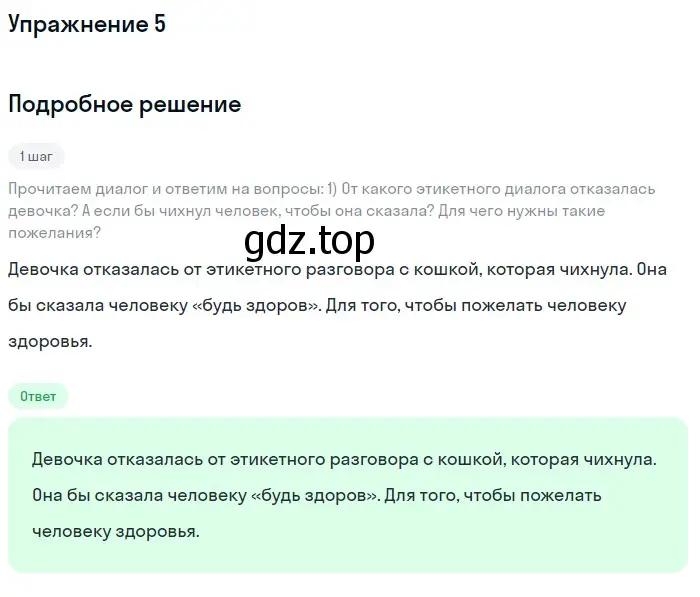 Упражнение 5

Подробное решение

1 шаг

Прочитаем диалог и ответим на вопросы: 1) От какого этикетного диалога отказалась девочка? А если бы чихнул человек, чтобы она сказала? Для чего нужны такие пожелания?

gdz.top

Девочка отказалась от этикетного разговора с кошкой, которая чихнула. Она бы сказала человеку «будь здоров». Для того, чтобы пожелать человеку здоровья.

Ответ

Девочка отказалась от этикетного разговора с кошкой, которая чихнула. Она бы сказала человеку «будь здоров». Для того, чтобы пожелать человеку здоровья.